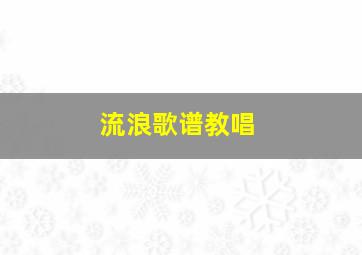 流浪歌谱教唱